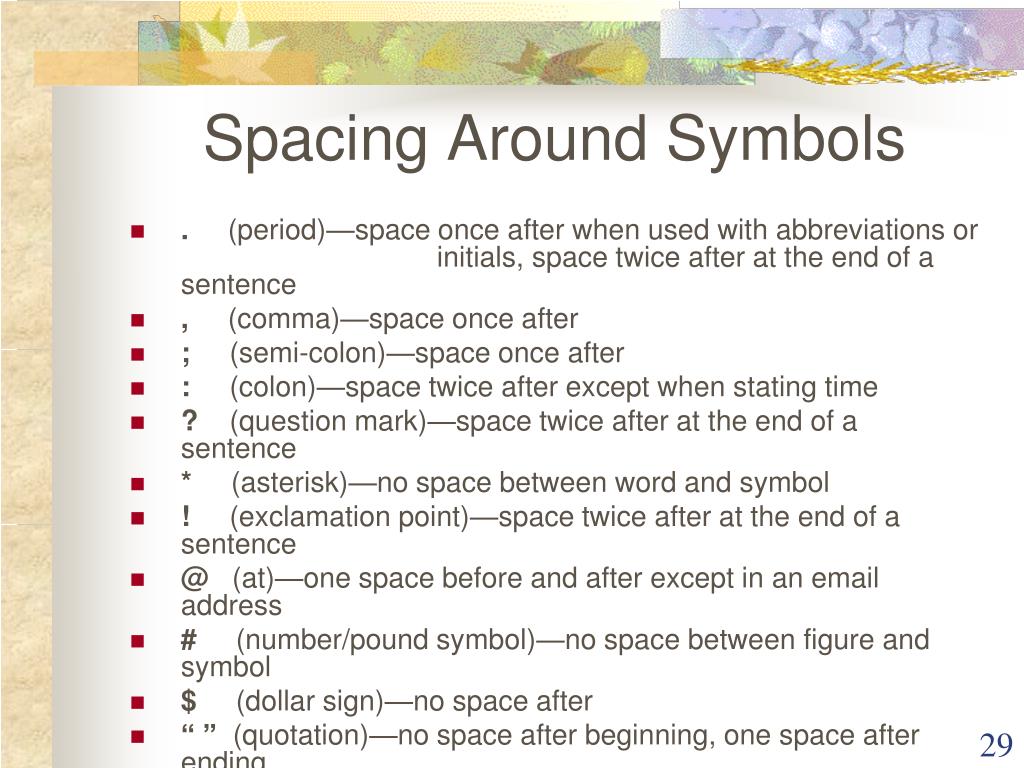 Spacing Around Symbols

- . (period)—space once after when used with abbreviations or initials, space twice after at the end of a sentence
- , (comma)—space once after
- ; (semi-colon)—space once after
- : (colon)—space twice after except when stating time
- ? (question mark)—space twice after at the end of a sentence
- * (asterisk)—no space between word and symbol
- ! (exclamation point)—space twice after at the end of a sentence
- @ (at)—one space before and after except in an email address
- # (number/pound symbol)—no space between figure and symbol
- $ (dollar sign)—no space after
- “ ” (quotation)—no space after beginning, one space after ending

29